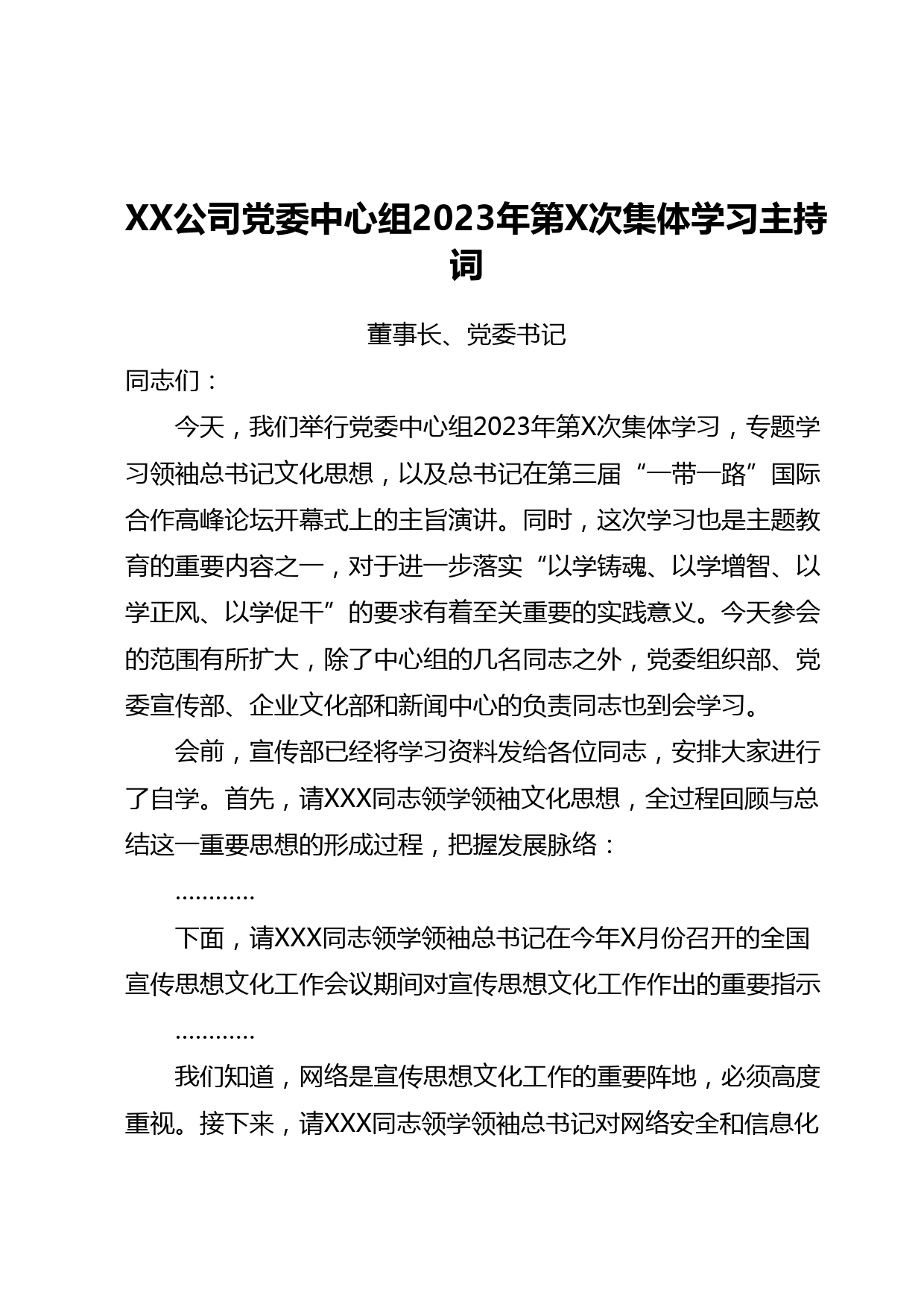 XX公司党委中心组2023年第X次集体学习主持词

董事长、党委书记

同志们：

今天，我们举行党委中心组2023年第X次集体学习，专题学习领袖总书记文化思想，以及总书记在第三届“一带一路”国际合作高峰论坛开幕式上的主旨演讲。同时，这次学习也是主题教育的重要内容之一，对于进一步落实“以学铸魂、以学增智、以学正风、以学促干”的要求有着至关重要的实践意义。今天参会的范围有所扩大，除了中心组的几名同志之外，党委组织部、党委宣传部、企业文化部和新闻中心的负责同志也到会学习。

会前，宣传部已经将学习资料发给各位同志，安排大家进行了自学。首先，请XXX同志领学领袖文化思想，全过程回顾与总结这一重要思想的形成过程，把握发展脉络：

…………

下面，请XXX同志领学领袖总书记在今年X月份召开的全国宣传思想文化工作会议期间对宣传思想文化工作作出的重要指示

…………

我们知道，网络是宣传思想文化工作的重要阵地，必须高度重视。接下来，请XXX同志领学领袖总书记对网络安全和信息化